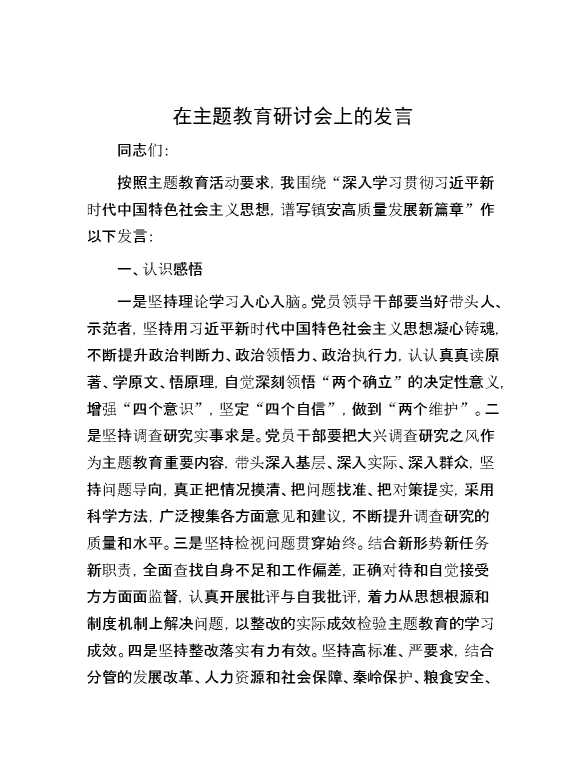 在主题教育研讨会上的发言

同志们：

按照主题教育活动要求，我围绕“深入学习贯彻习近平新时代中国特色社会主义思想，谱写镇安高质量发展新篇章”作以下发言：

一、认识感悟

一是坚持理论学习入心入脑。党员领导干部要当好带头人、示范者，坚持用习近平新时代中国特色社会主义思想凝心铸魂，不断提升政治判断力、政治领悟力、政治执行力，认认真真读原著、学原文、悟原理，自觉深刻领悟“两个确立”的决定性意义，增强“四个意识”，坚定“四个自信”，做到“两个维护”。二是坚持调查研究实事求是。党员干部要把大兴调查研究之风作为主题教育重要内容，带头深入基层、深入实际、深入群众，坚持问题导向，真正把情况摸清、把问题找准、把对策提实，采用科学方法，广泛搜集各方面意见和建议，不断提升调查研究的质量和水平。三是坚持检视问题贯穿始终。结合新形势新任务新职责，全面查找自身不足和工作偏差，正确对待和自觉接受方方面面监督，认真开展批评与自我批评，着力从思想根源和制度机制上解决问题，以整改的实际成效检验主题教育的学习成效。四是坚持整改落实有力有效。坚持高标准、严要求，结合分管的发展改革、人力资源和社会保障、秦岭保护、粮食安全、